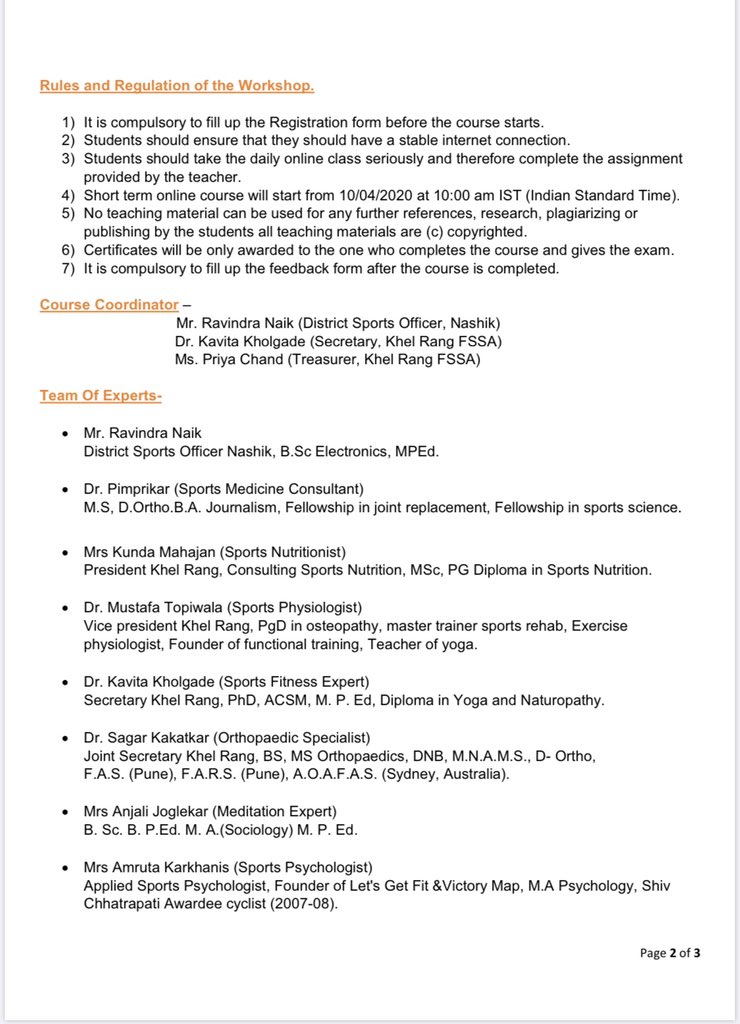 Rules and Regulation of the Workshop.

1) It is compulsory to fill up the Registration form before the course starts.
2) Students should ensure that they should have a stable internet connection.
3) Students should take the daily online class seriously and therefore complete the assignment provided by the teacher.
4) Short term online course will start from 10/04/2020 at 10:00 am IST (Indian Standard Time).
5) No teaching material can be used for any further references, research, plagiarizing or publishing by the students all teaching materials are (c) copyrighted.
6) Certificates will be only awarded to the one who completes the course and gives the exam.
7) It is compulsory to fill up the feedback form after the course is completed.

Course Coordinator –
Mr. Ravindra Naik (District Sports Officer, Nashik)
Dr. Kavita Kholgade (Secretary, Khel Rang FSSA)
Ms. Priya Chand (Treasurer, Khel Rang FSSA)

Team Of Experts-

• Mr. Ravindra Naik
District Sports Officer Nashik, B.Sc Electronics, MPEd.

• Dr. Pimprikar (Sports Medicine Consultant)
M.S, D.Ortho.B.A. Journalism, Fellowship in joint replacement, Fellowship in sports science.

• Mrs Kunda Mahajan (Sports Nutritionist)
President Khel Rang, Consulting Sports Nutrition, MSc, PG Diploma in Sports Nutrition.

• Dr. Mustafa Topiwala (Sports Physiologist)
Vice president Khel Rang, PgD in osteopathy, master trainer sports rehab, Exercise physiologist, Founder of functional training, Teacher of yoga.

• Dr. Kavita Kholgade (Sports Fitness Expert)
Secretary Khel Rang, PhD, ACSM, M. P. Ed, Diploma in Yoga and Naturopathy.

• Dr. Sagar Kakatkar (Orthopaedic Specialist)
Joint Secretary Khel Rang, BS, MS Orthopaedics, DNB, M.N.A.M.S., D- Ortho, F.A.S. (Pune), F.A.R.S. (Pune), A.O.A.F.A.S. (Sydney, Australia).

• Mrs Anjali Joglekar (Meditation Expert)
B. Sc. B. P.Ed. M. A.(Sociology) M. P. Ed.

• Mrs Amruta Karkhanis (Sports Psychologist)
Applied Sports Psychologist, Founder of Let's Get Fit &Victory Map, M.A Psychology, Shiv Chhatrapati Awardee cyclist (2007-08).

Page 2 of 3